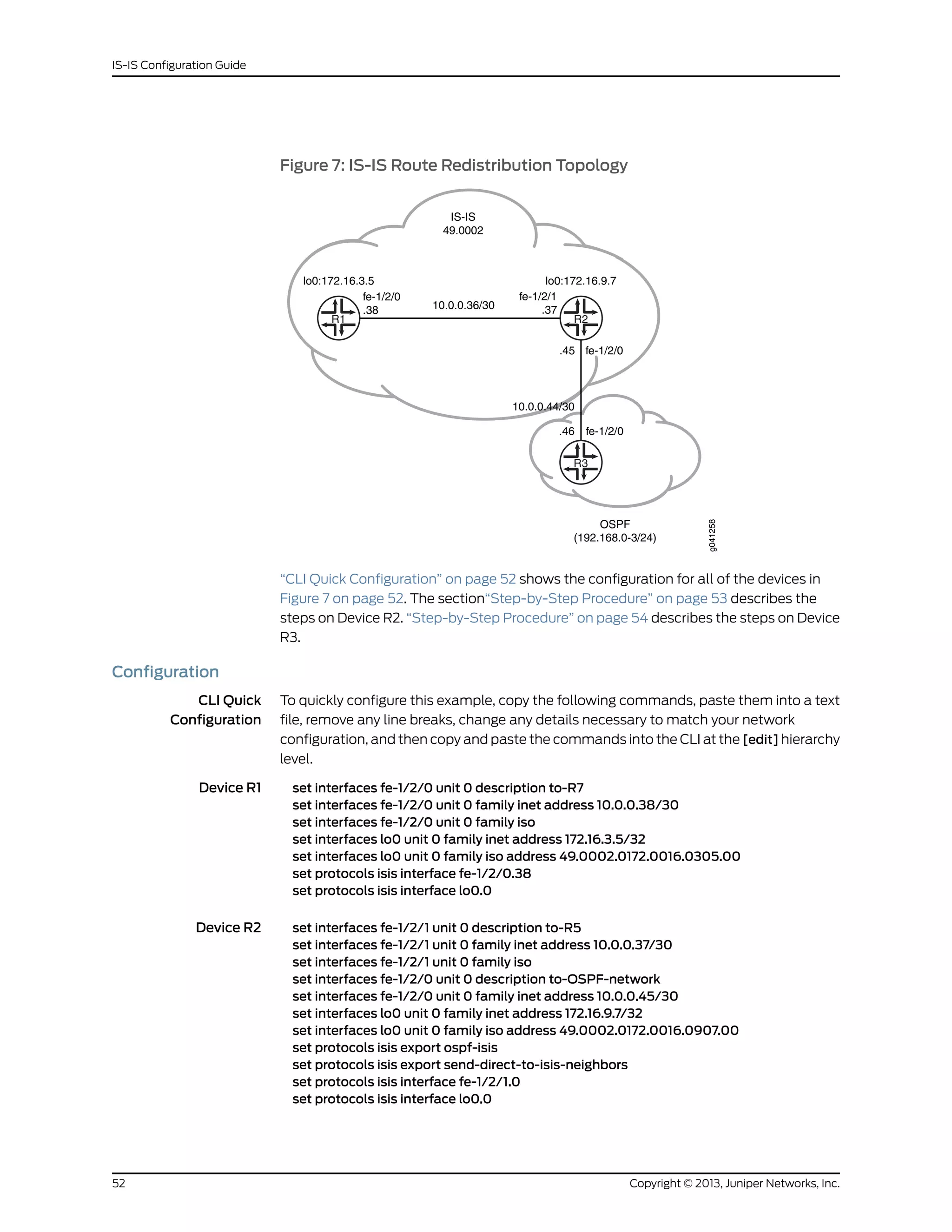 IS-IS Configuration Guide

Figure 7: IS-IS Route Redistribution Topology

IS-IS
49.0002

lo0:172.16.3.5
fe-1/2/0
.38
R1
10.0.0.36/30
lo0:172.16.9.7
fe-1/2/1
.37
R2
.45
fe-1/2/0
10.0.0.44/30
.46
fe-1/2/0
R3
OSPF
(192.168.0-3/24)
g041258

“CLI Quick Configuration” on page 52 shows the configuration for all of the devices in Figure 7 on page 52. The section“Step-by-Step Procedure” on page 53 describes the steps on Device R2. “Step-by-Step Procedure” on page 54 describes the steps on Device R3.

Configuration

CLI Quick Configuration

To quickly configure this example, copy the following commands, paste them into a text file, remove any line breaks, change any details necessary to match your network configuration, and then copy and paste the commands into the CLI at the [edit] hierarchy level.

Device R1

set interfaces fe-1/2/0 unit 0 description to-R7
set interfaces fe-1/2/0 unit 0 family inet address 10.0.0.38/30
set interfaces fe-1/2/0 unit 0 family iso
set interfaces lo0 unit 0 family inet address 172.16.3.5/32
set interfaces lo0 unit 0 family iso address 49.0002.0172.0016.0305.00
set protocols isis interface fe-1/2/0.38
set protocols isis interface lo0.0

Device R2

set interfaces fe-1/2/1 unit 0 description to-R5
set interfaces fe-1/2/1 unit 0 family inet address 10.0.0.37/30
set interfaces fe-1/2/1 unit 0 family iso
set interfaces fe-1/2/0 unit 0 description to-OSPF-network
set interfaces fe-1/2/0 unit 0 family inet address 10.0.0.45/30
set interfaces lo0 unit 0 family inet address 172.16.9.7/32
set interfaces lo0 unit 0 family iso address 49.0002.0172.0016.0907.00
set protocols isis export ospf-isis
set protocols isis export send-direct-to-isis-neighbors
set protocols isis interface fe-1/2/1.0
set protocols isis interface lo0.0

52

Copyright © 2013, Juniper Networks, Inc.